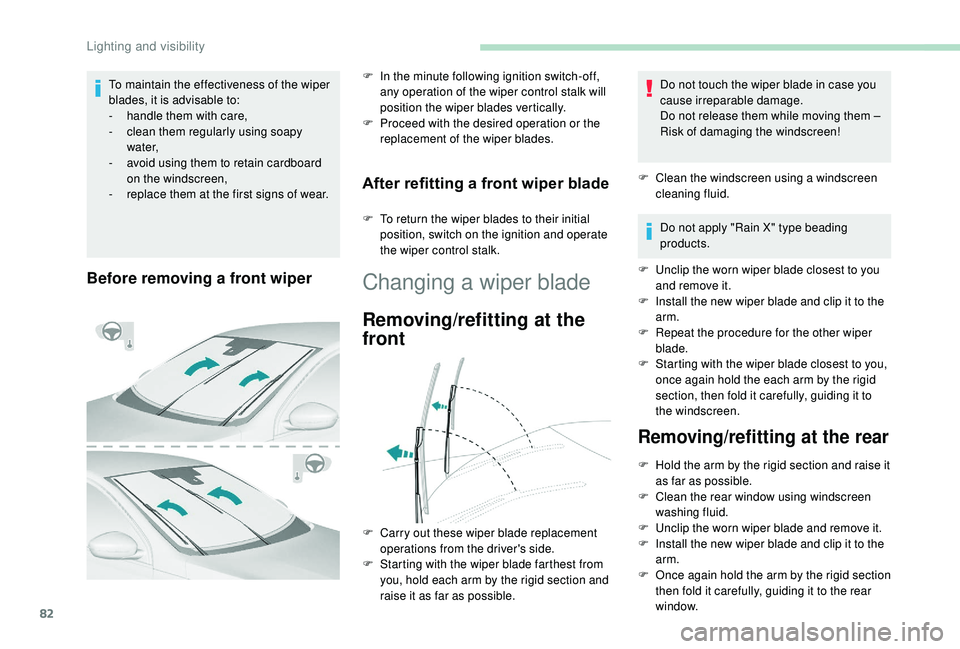 Lighting and visibility

To maintain the effectiveness of the wiper blades, it is advisable to:
- handle them with care,
- clean them regularly using soapy water,
- avoid using them to retain cardboard on the windscreen,
- replace them at the first signs of wear.

Before removing a front wiper

F In the minute following ignition switch-off, any operation of the wiper control stalk will position the wiper blades vertically.
F Proceed with the desired operation or the replacement of the wiper blades.

After refitting a front wiper blade

F To return the wiper blades to their initial position, switch on the ignition and operate the wiper control stalk.

Changing a wiper blade

Removing/refitting at the front

F Carry out these wiper blade replacement operations from the driver's side.
F Starting with the wiper blade farthest from you, hold each arm by the rigid section and raise it as far as possible.

Do not touch the wiper blade in case you cause irreparable damage.
Do not release them while moving them – Risk of damaging the windscreen!

F Clean the windscreen using a windscreen cleaning fluid.

Do not apply "Rain X" type beading products.

F Unclip the worn wiper blade closest to you and remove it.
F Install the new wiper blade and clip it to the arm.
F Repeat the procedure for the other wiper blade.
F Starting with the wiper blade closest to you, once again hold the each arm by the rigid section, then fold it carefully, guiding it to the windscreen.

Removing/refitting at the rear

F Hold the arm by the rigid section and raise it as far as possible.
F Clean the rear window using windscreen washing fluid.
F Unclip the worn wiper blade and remove it.
F Install the new wiper blade and clip it to the arm.
F Once again hold the arm by the rigid section then fold it carefully, guiding it to the rear window.

82

carmanualsonline.info